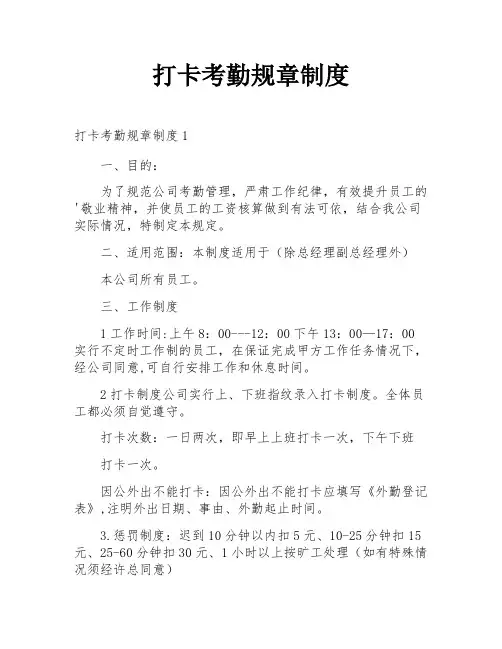 打卡考勤规章制度

打卡考勤规章制度1

一、目的：

为了规范公司考勤管理，严肃工作纪律，有效提升员工的'敬业精神，并使员工的工资核算做到有法可依，结合我公司实际情况，特制定本规定。

二、适用范围：本制度适用于（除总经理副总经理外）

本公司所有员工。

三、工作制度

1工作时间:上午8：00---12：00下午13：00—17：00实行不定时工作制的员工，在保证完成甲方工作任务情况下，经公司同意,可自行安排工作和休息时间。

2打卡制度公司实行上、下班指纹录入打卡制度。全体员工都必须自觉遵守。

打卡次数：一日两次，即早上上班打卡一次，下午下班

打卡一次。

因公外出不能打卡：因公外出不能打卡应填写《外勤登记表》,注明外出日期、事由、外勤起止时间。

3.惩罚制度：迟到10分钟以内扣5元、10-25分钟扣15元、25-60分钟扣30元、1小时以上按旷工处理（如有特殊情况须经许总同意）